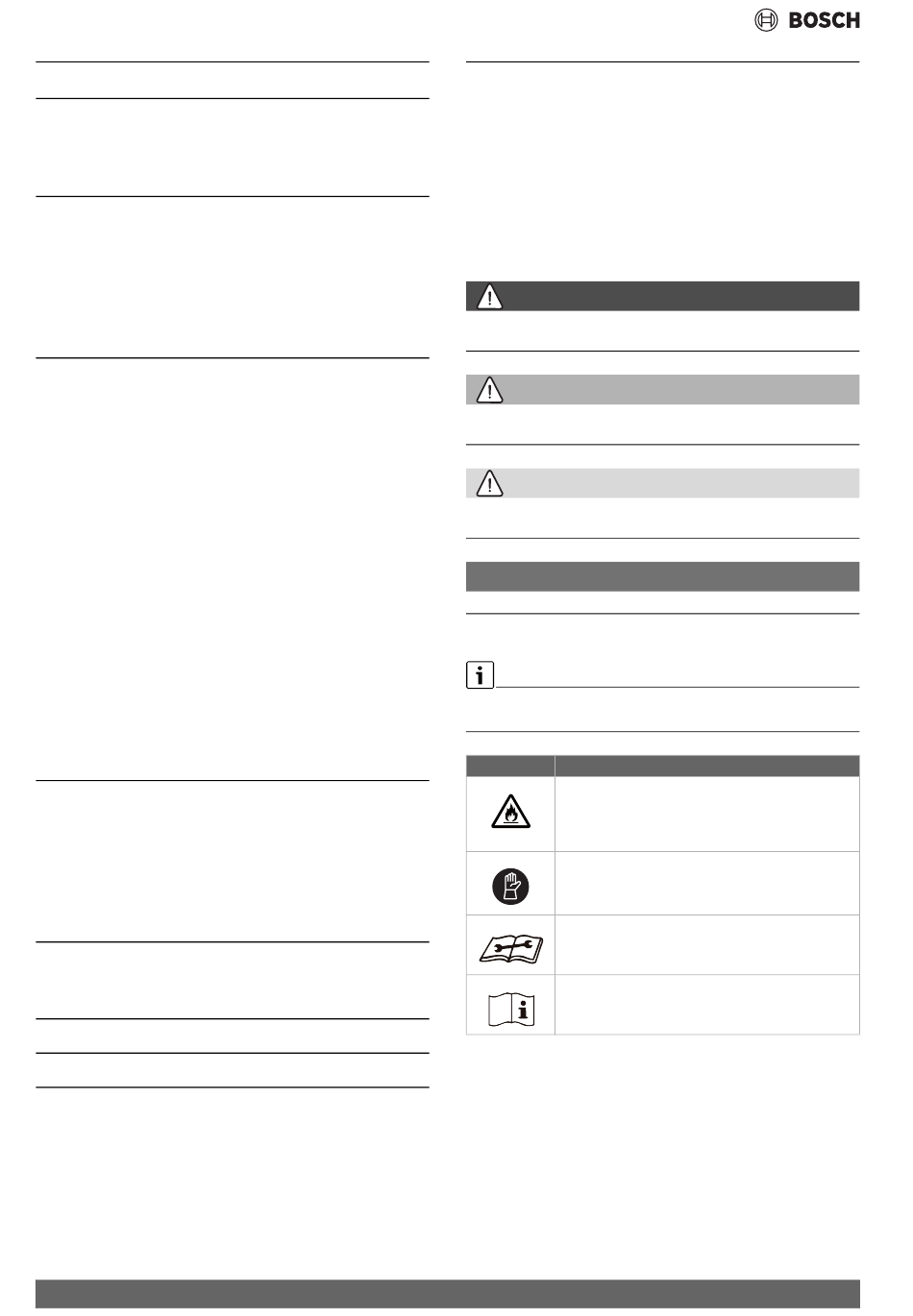 BOSCH